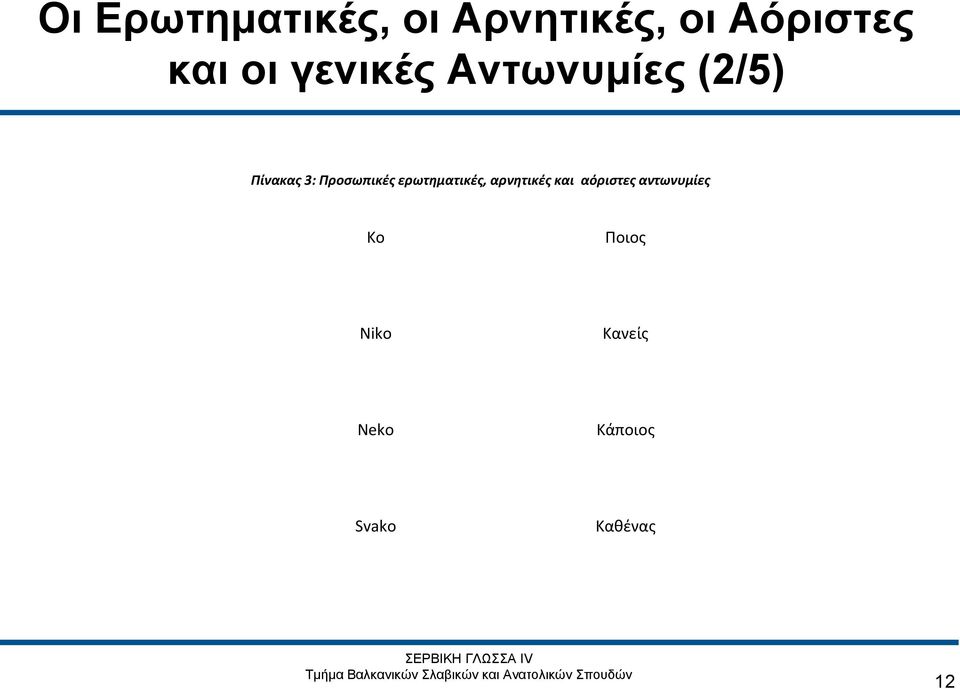 Οι Ερωτηματικές, οι Αρνητικές, οι Αόριστες και οι γενικές Αντωνυμίες (2/5)

Πίνακας 3: Προσωπικές ερωτηματικές, αρνητικές και αόριστες αντωνυμίες

| Ko | Ποιος |
|---|---|
| Niko | Κανείς |
| Neko | Κάποιος |
| Svako | Καθένας |

ΣΕΡΒΙΚΗ ΓΛΩΣΣΑ IV
Τμήμα Βαλκανικών Σλαβικών και Ανατολικών Σπουδών

12